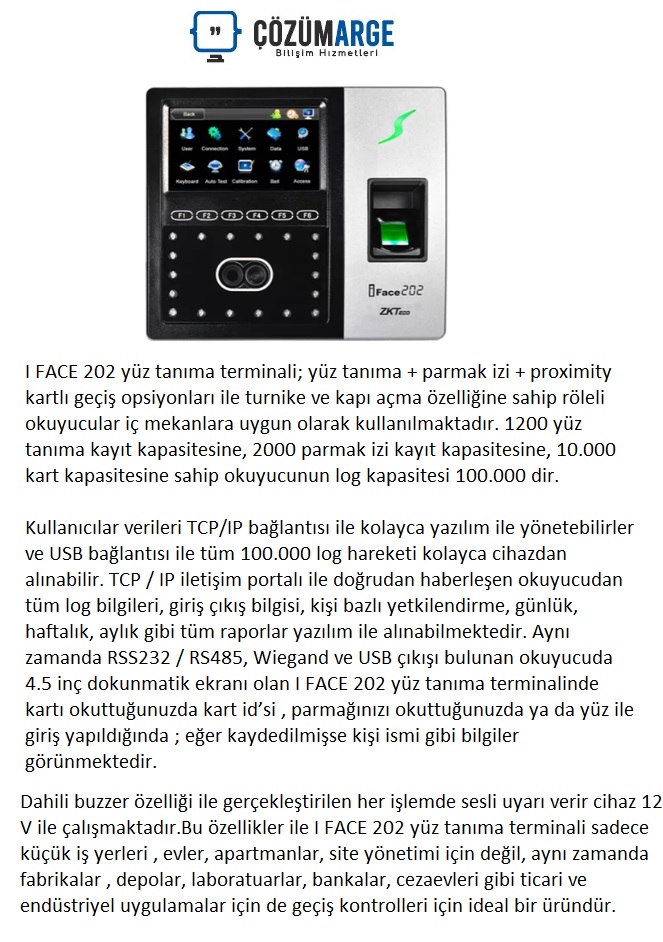 ÇÖZÜMARGE
Bilişim Hizmetleri

Back

User Connection System Data USB

Keyboard Auto Test Calibration Bell Access

F1 F2 F3 F4 F5 F6

iFace202

ZKTeco

I FACE 202 yüz tanıma terminali; yüz tanıma + parmak izi + proximity kartlı geçiş opsiyonları ile turnike ve kapı açma özelliğine sahip röleli okuyucular iç mekanlara uygun olarak kullanılmaktadır. 1200 yüz tanıma kayıt kapasitesine, 2000 parmak izi kayıt kapasitesine, 10.000 kart kapasitesine sahip okuyucunun log kapasitesi 100.000 dir.

Kullanıcılar verileri TCP/IP bağlantısı ile kolayca yazılım ile yönetebilirler ve USB bağlantısı ile tüm 100.000 log hareketi kolayca cihazdan alınabilir. TCP / IP iletişim portalı ile doğrudan haberleşen okuyucudan tüm log bilgileri, giriş çıkış bilgisi, kişi bazlı yetkilendirme, günlük, haftalık, aylık gibi tüm raporlar yazılım ile alınabilmektedir. Aynı zamanda RSS232 / RS485, Wiegand ve USB çıkışı bulunan okuyucuda 4.5 inç dokunmatik ekranı olan I FACE 202 yüz tanıma terminalinde kartı okuttuğunuzda kart id'si , parmağınızı okuttuğunuzda ya da yüz ile giriş yapıldığında ; eğer kaydedilmişse kişi ismi gibi bilgiler görünmektedir.

Dahili buzzer özelliği ile gerçekleştirilen her işlemde sesli uyarı verir cihaz 12 V ile çalışmaktadır.Bu özellikler ile I FACE 202 yüz tanıma terminali sadece küçük iş yerleri , evler, apartmanlar, site yönetimi için değil, aynı zamanda fabrikalar , depolar, laboratuarlar, bankalar, cezaevleri gibi ticari ve endüstriyel uygulamalar için de geçiş kontrolleri için ideal bir üründür.